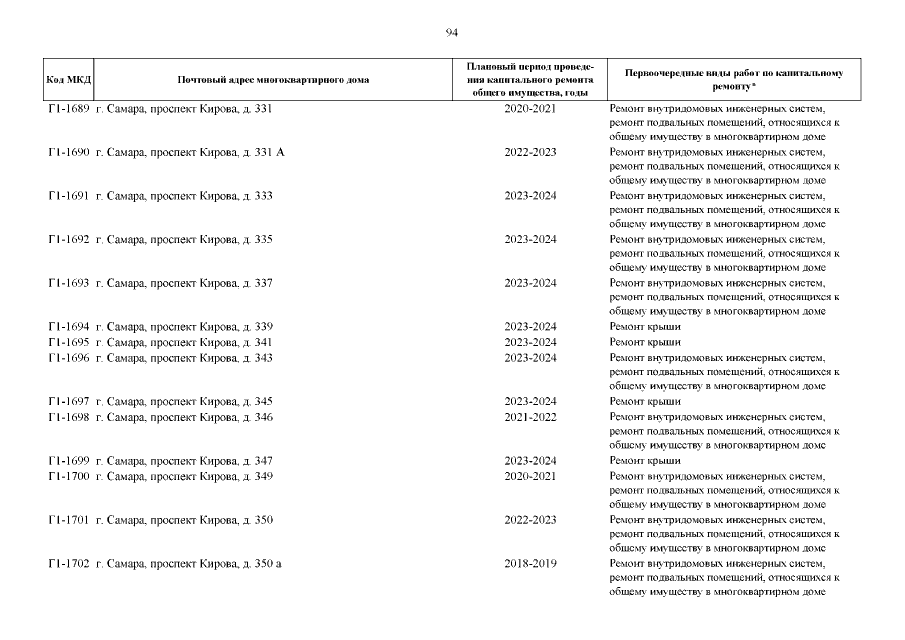 94

| Код МКД | Почтовый адрес многоквартирного дома | Плановый период проведения капитального ремонта общего имущества, годы | Первоочередные виды работ по капитальному ремонту* |
|---|---|---|---|
| Г1-1689 | г. Самара, проспект Кирова, д. 331 | 2020-2021 | Ремонт внутридомовых инженерных систем, ремонт подвальных помещений, относящихся к общему имуществу в многоквартирном доме |
| Г1-1690 | г. Самара, проспект Кирова, д. 331 А | 2022-2023 | Ремонт внутридомовых инженерных систем, ремонт подвальных помещений, относящихся к общему имуществу в многоквартирном доме |
| Г1-1691 | г. Самара, проспект Кирова, д. 333 | 2023-2024 | Ремонт внутридомовых инженерных систем, ремонт подвальных помещений, относящихся к общему имуществу в многоквартирном доме |
| Г1-1692 | г. Самара, проспект Кирова, д. 335 | 2023-2024 | Ремонт внутридомовых инженерных систем, ремонт подвальных помещений, относящихся к общему имуществу в многоквартирном доме |
| Г1-1693 | г. Самара, проспект Кирова, д. 337 | 2023-2024 | Ремонт внутридомовых инженерных систем, ремонт подвальных помещений, относящихся к общему имуществу в многоквартирном доме |
| Г1-1694 | г. Самара, проспект Кирова, д. 339 | 2023-2024 | Ремонт крыши |
| Г1-1695 | г. Самара, проспект Кирова, д. 341 | 2023-2024 | Ремонт крыши |
| Г1-1696 | г. Самара, проспект Кирова, д. 343 | 2023-2024 | Ремонт внутридомовых инженерных систем, ремонт подвальных помещений, относящихся к общему имуществу в многоквартирном доме |
| Г1-1697 | г. Самара, проспект Кирова, д. 345 | 2023-2024 | Ремонт крыши |
| Г1-1698 | г. Самара, проспект Кирова, д. 346 | 2021-2022 | Ремонт внутридомовых инженерных систем, ремонт подвальных помещений, относящихся к общему имуществу в многоквартирном доме |
| Г1-1699 | г. Самара, проспект Кирова, д. 347 | 2023-2024 | Ремонт крыши |
| Г1-1700 | г. Самара, проспект Кирова, д. 349 | 2020-2021 | Ремонт внутридомовых инженерных систем, ремонт подвальных помещений, относящихся к общему имуществу в многоквартирном доме |
| Г1-1701 | г. Самара, проспект Кирова, д. 350 | 2022-2023 | Ремонт внутридомовых инженерных систем, ремонт подвальных помещений, относящихся к общему имуществу в многоквартирном доме |
| Г1-1702 | г. Самара, проспект Кирова, д. 350 а | 2018-2019 | Ремонт внутридомовых инженерных систем, ремонт подвальных помещений, относящихся к общему имуществу в многоквартирном доме |